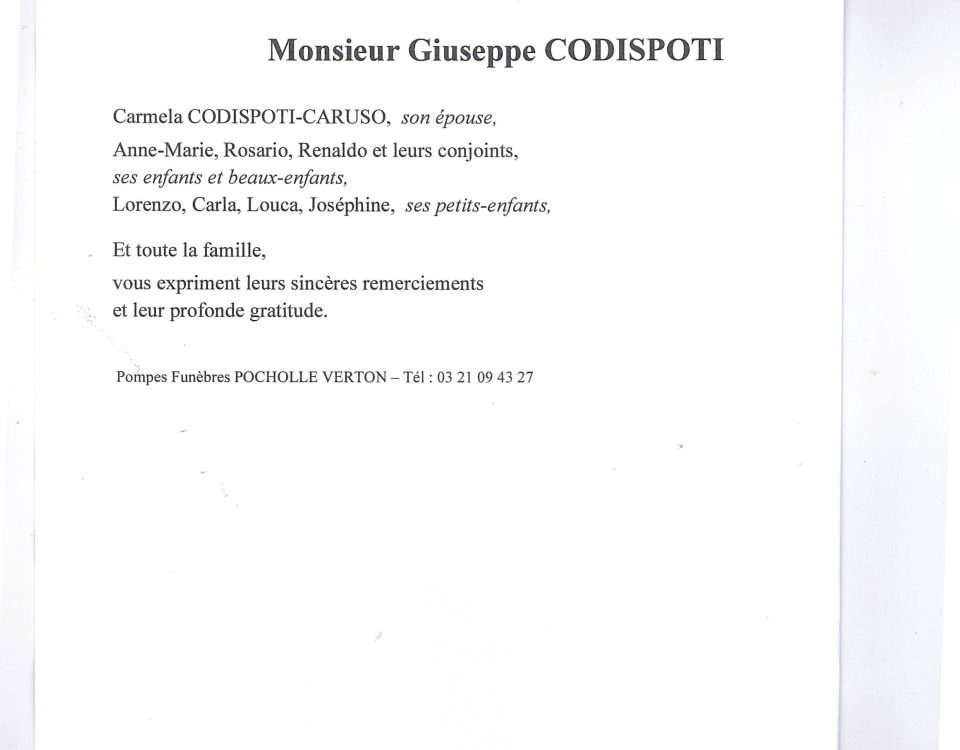 Monsieur Giuseppe CODISPOTI

Carmela CODISPOTI-CARUSO, son épouse,

Anne-Marie, Rosario, Renaldo et leurs conjoints, ses enfants et beaux-enfants,
Lorenzo, Carla, Louca, Joséphine, ses petits-enfants,

Et toute la famille,

vous expriment leurs sincères remerciements et leur profonde gratitude.

Pompes Funèbres POCHOLLE VERTON – Tél : 03 21 09 43 27